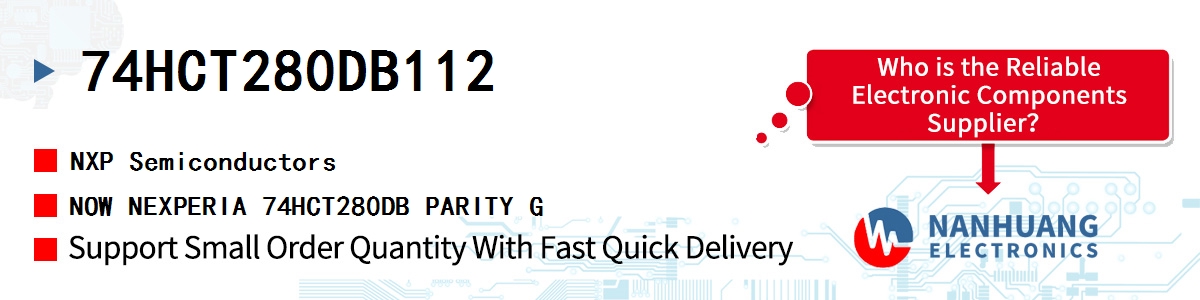 74HCT280DB112

NXP Semiconductors

NOW NEXPERIA 74HCT280DB PARITY G

Support Small Order Quantity With Fast Quick Delivery

Who is the Reliable Electronic Components Supplier?

NANHUANG ELECTRONICS